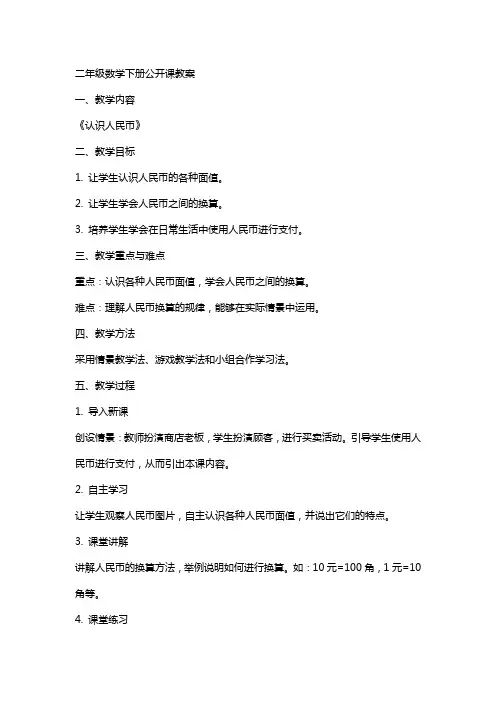 二年级数学下册公开课教案

一、教学内容

《认识人民币》

二、教学目标

1. 让学生认识人民币的各种面值。

2. 让学生学会人民币之间的换算。

3. 培养学生学会在日常生活中使用人民币进行支付。

三、教学重点与难点

重点：认识各种人民币面值，学会人民币之间的换算。

难点：理解人民币换算的规律，能够在实际情景中运用。

四、教学方法

采用情景教学法、游戏教学法和小组合作学习法。

五、教学过程

1. 导入新课

创设情景：教师扮演商店老板，学生扮演顾客，进行买卖活动。引导学生使用人民币进行支付，从而引出本课内容。

2. 自主学习

让学生观察人民币图片，自主认识各种人民币面值，并说出它们的特点。

3. 课堂讲解

讲解人民币的换算方法，举例说明如何进行换算。如：10 元=100 角，1 元=10 角等。

4. 课堂练习